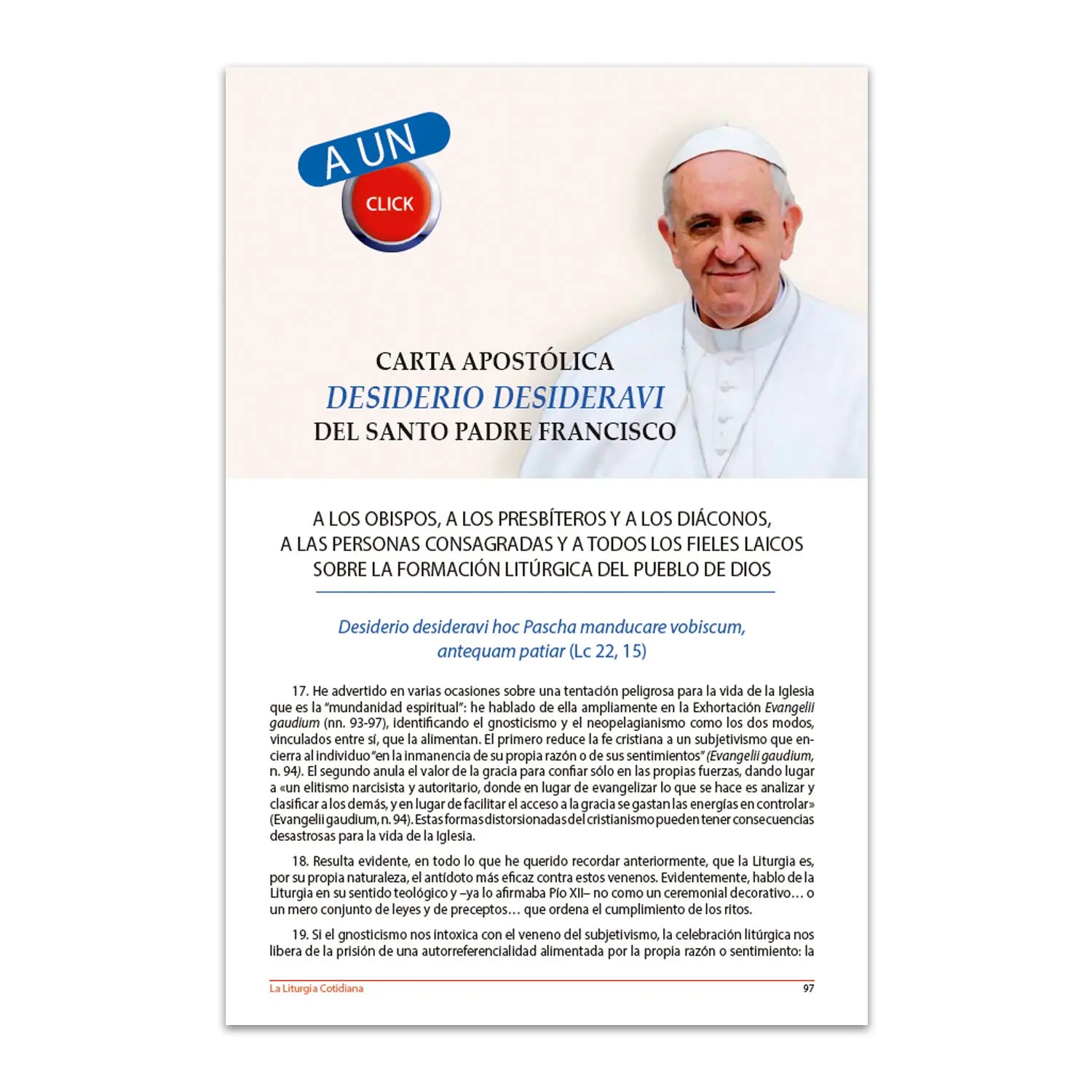 A UN
CLICK

CARTA APOSTÓLICA
DESIDERIO DESIDERAVI
DEL SANTO PADRE FRANCISCO

A LOS OBISPOS, A LOS PRESBÍTEROS Y A LOS DIÁCONOS,
A LAS PERSONAS CONSAGRADAS Y A TODOS LOS FIELES LAICOS
SOBRE LA FORMACIÓN LITÚRGICA DEL PUEBLO DE DIOS

Desiderio desideravi hoc Pascha manducare vobiscum,
antequam patiar (Lc 22, 15)

17. He advertido en varias ocasiones sobre una tentación peligrosa para la vida de la Iglesia que es la "mundanidad espiritual": he hablado de ella ampliamente en la Exhortación Evangelii gaudium (nn. 93-97), identificando el gnosticismo y el neopelagianismo como los dos modos, vinculados entre sí, que la alimentan. El primero reduce la fe cristiana a un subjetivismo que encierra al individuo "en la inmanencia de su propia razón o de sus sentimientos" (Evangelii gaudium, n. 94). El segundo anula el valor de la gracia para confiar sólo en las propias fuerzas, dando lugar a «un elitismo narcisista y autoritario, donde en lugar de evangelizar lo que se hace es analizar y clasificar a los demás, y en lugar de facilitar el acceso a la gracia se gastan las energías en controlar» (Evangelii gaudium, n. 94). Estas formas distorsionadas del cristianismo pueden tener consecuencias desastrosas para la vida de la Iglesia.

18. Resulta evidente, en todo lo que he querido recordar anteriormente, que la Liturgia es, por su propia naturaleza, el antídoto más eficaz contra estos venenos. Evidentemente, hablo de la Liturgia en su sentido teológico y –ya lo afirmaba Pío XII– no como un ceremonial decorativo… o un mero conjunto de leyes y de preceptos… que ordena el cumplimiento de los ritos.

19. Si el gnosticismo nos intoxica con el veneno del subjetivismo, la celebración litúrgica nos libera de la prisión de una autorreferencialidad alimentada por la propia razón o sentimiento: la

La Liturgia Cotidiana 97